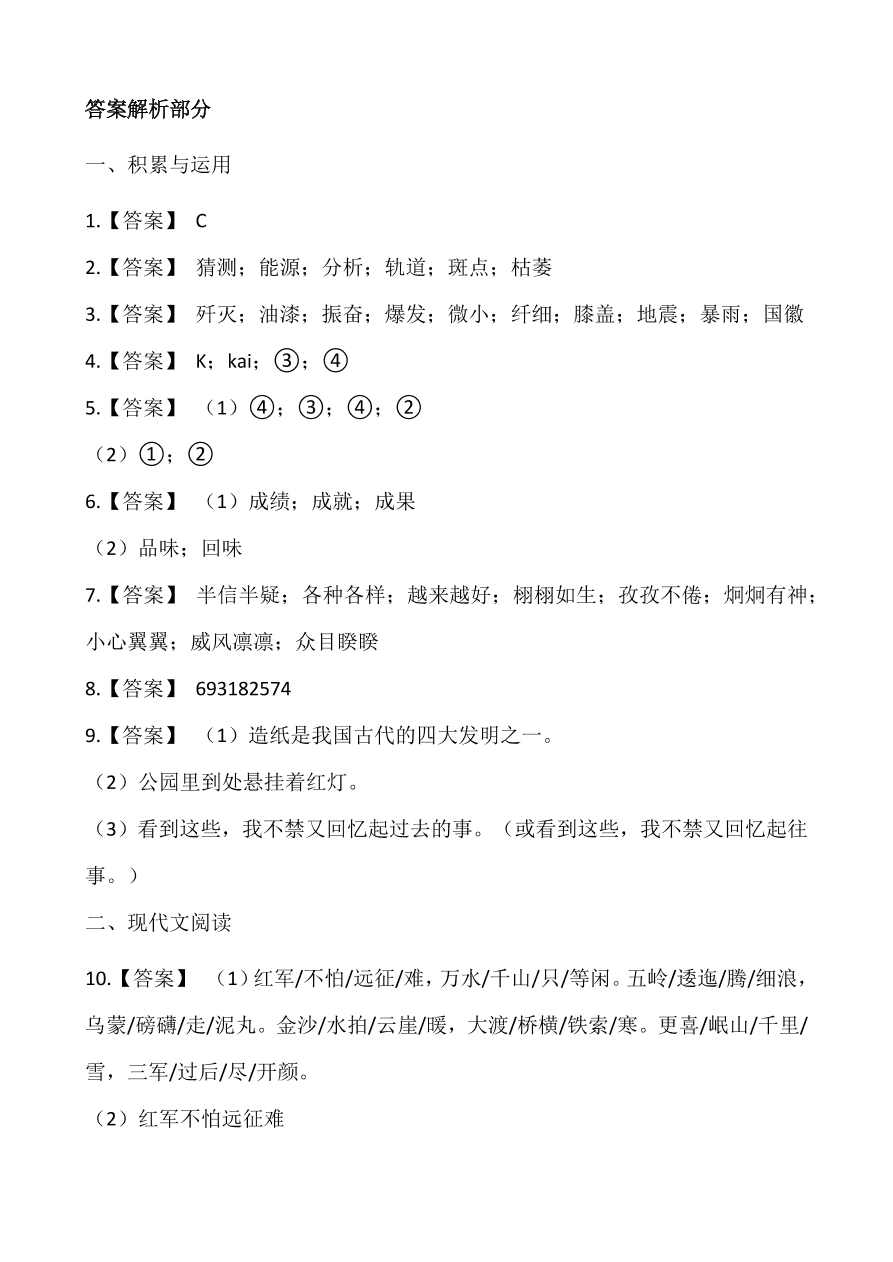 答案解析部分

一、积累与运用

1.【答案】 C

2.【答案】 猜测；能源；分析；轨道；斑点；枯萎

3.【答案】 歼灭；油漆；振奋；爆发；微小；纤细；膝盖；地震；暴雨；国徽

4.【答案】 K；kai；③；④

5.【答案】 （1）④；③；④；②

（2）①；②

6.【答案】 （1）成绩；成就；成果

（2）品味；回味

7.【答案】 半信半疑；各种各样；越来越好；栩栩如生；孜孜不倦；炯炯有神；小心翼翼；威风凛凛；众目睽睽

8.【答案】 693182574

9.【答案】 （1）造纸是我国古代的四大发明之一。

（2）公园里到处悬挂着红灯。

（3）看到这些，我不禁又回忆起过去的事。（或看到这些，我不禁又回忆起往事。）

二、现代文阅读

10.【答案】 （1）红军/不怕/远征/难，万水/千山/只/等闲。五岭/逶迤/腾/细浪，乌蒙/磅礴/走/泥丸。金沙/水拍/云崖/暖，大渡/桥横/铁索/寒。更喜/岷山/千里/雪，三军/过后/尽/开颜。

（2）红军不怕远征难